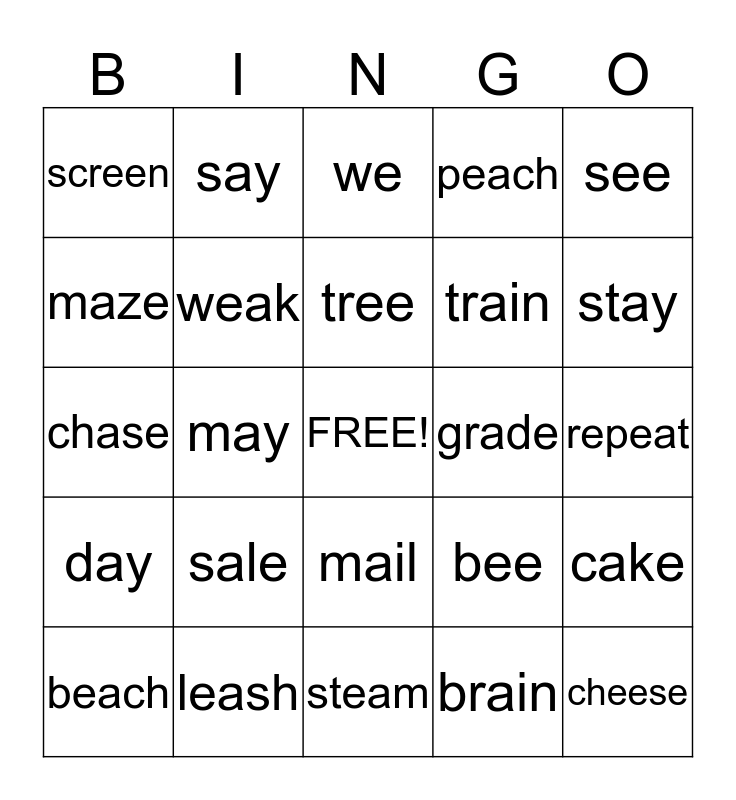 | B | I | N | G | O |
|---|---|---|---|---|
| screen | say | we | peach | see |
| maze | weak | tree | train | stay |
| chase | may | FREE! | grade | repeat |
| day | sale | mail | bee | cake |
| beach | leash | steam | brain | cheese |